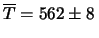 $\overline{T} = 562 \pm 8$